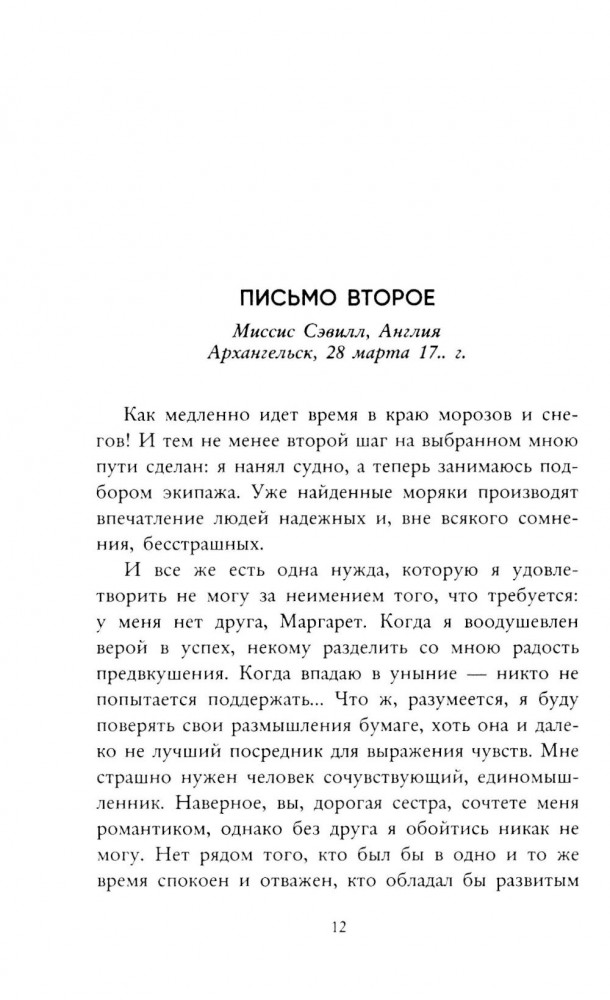 ПИСЬМО ВТОРОЕ

Миссис Сэвилл, Англия
Архангельск, 28 марта 17.. г.

Как медленно идет время в краю морозов и снегов! И тем не менее второй шаг на выбранном мною пути сделан: я нанял судно, а теперь занимаюсь подбором экипажа. Уже найденные моряки производят впечатление людей надежных и, вне всякого сомнения, бесстрашных.

И все же есть одна нужда, которую я удовлетворить не могу за неимением того, что требуется: у меня нет друга, Маргарет. Когда я воодушевлен верой в успех, некому разделить со мною радость предвкушения. Когда впадаю в уныние — никто не попытается поддержать... Что ж, разумеется, я буду поверять свои размышления бумаге, хоть она и далеко не лучший посредник для выражения чувств. Мне страшно нужен человек сочувствующий, единомышленник. Наверное, вы, дорогая сестра, сочтете меня романтиком, однако без друга я обойтись никак не могу. Нет рядом того, кто был бы в одно и то же время спокоен и отважен, кто обладал бы развитым

12